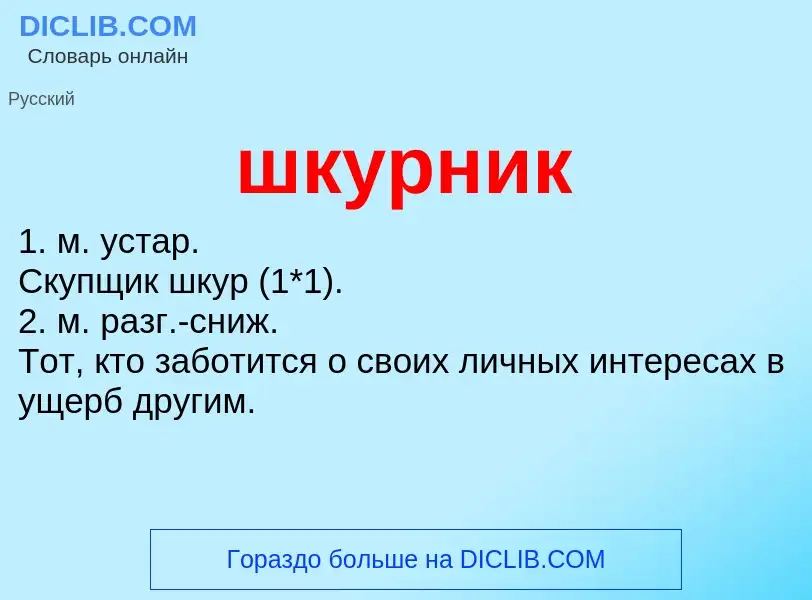 DICLIB.COM
Словарь онлайн

Русский

шкурник

1. м. устар.
Скупщик шкур (1*1).
2. м. разг.-сниж.
Тот, кто заботится о своих личных интересах в ущерб другим.

Гораздо больше на DICLIB.COM